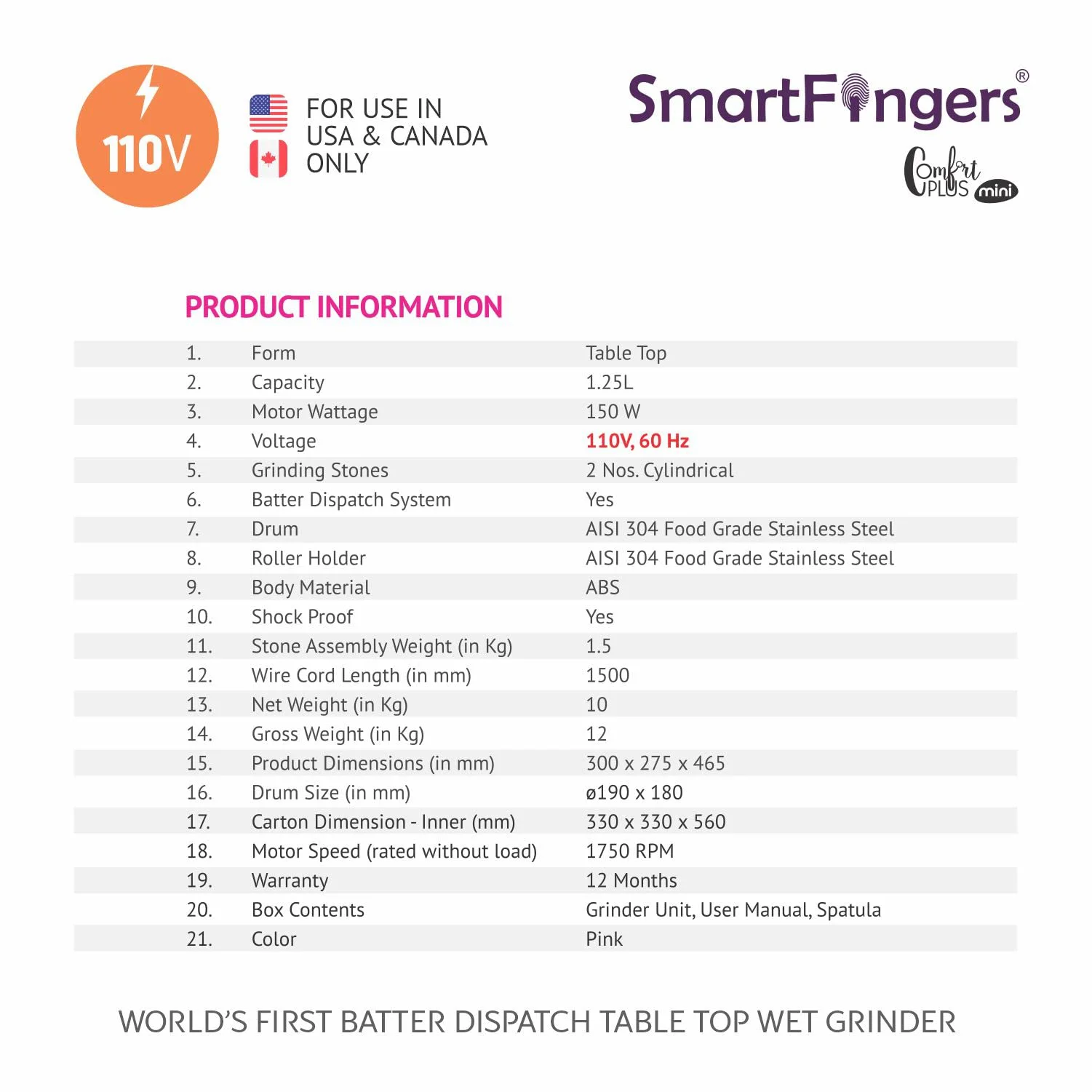 110V

FOR USE IN
USA & CANADA
ONLY

SmartFingers®
Comfort PLUS mini

PRODUCT INFORMATION

| 1. | Form | Table Top |
|---|---|---|
| 2. | Capacity | 1.25L |
| 3. | Motor Wattage | 150 W |
| 4. | Voltage | 110V, 60 Hz |
| 5. | Grinding Stones | 2 Nos. Cylindrical |
| 6. | Batter Dispatch System | Yes |
| 7. | Drum | AISI 304 Food Grade Stainless Steel |
| 8. | Roller Holder | AISI 304 Food Grade Stainless Steel |
| 9. | Body Material | ABS |
| 10. | Shock Proof | Yes |
| 11. | Stone Assembly Weight (in Kg) | 1.5 |
| 12. | Wire Cord Length (in mm) | 1500 |
| 13. | Net Weight (in Kg) | 10 |
| 14. | Gross Weight (in Kg) | 12 |
| 15. | Product Dimensions (in mm) | 300 x 275 x 465 |
| 16. | Drum Size (in mm) | ø190 x 180 |
| 17. | Carton Dimension - Inner (mm) | 330 x 330 x 560 |
| 18. | Motor Speed (rated without load) | 1750 RPM |
| 19. | Warranty | 12 Months |
| 20. | Box Contents | Grinder Unit, User Manual, Spatula |
| 21. | Color | Pink |

WORLD'S FIRST BATTER DISPATCH TABLE TOP WET GRINDER